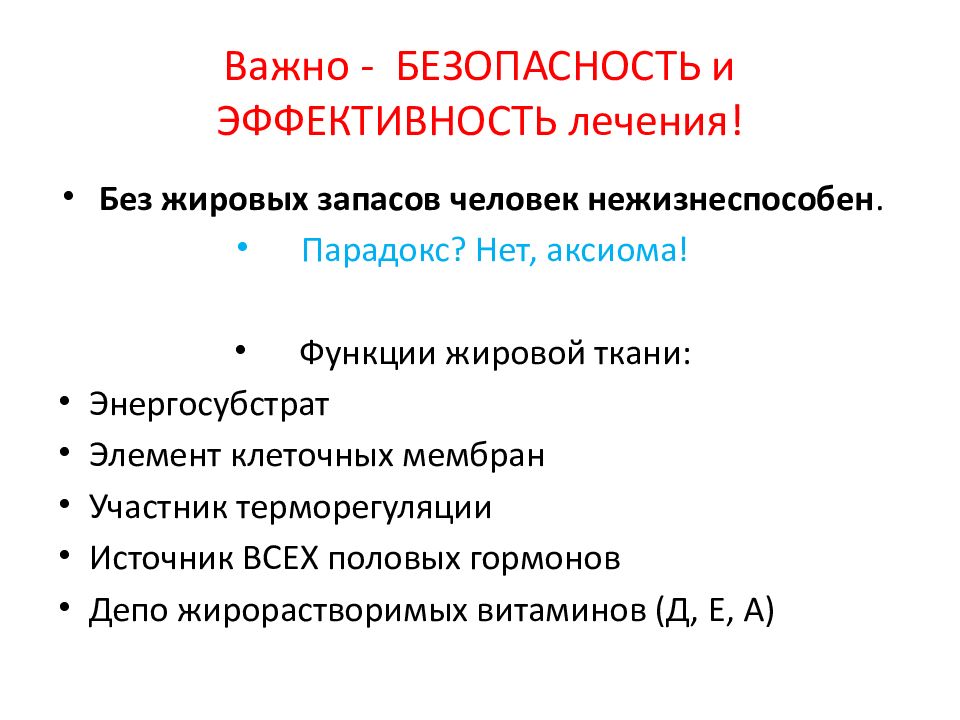 Важно - БЕЗОПАСНОСТЬ и ЭФФЕКТИВНОСТЬ лечения!

• Без жировых запасов человек нежизнеспособен.
• Парадокс? Нет, аксиома!

• Функции жировой ткани:
• Энергосубстрат
• Элемент клеточных мембран
• Участник терморегуляции
• Источник ВСЕХ половых гормонов
• Депо жирорастворимых витаминов (Д, Е, А)